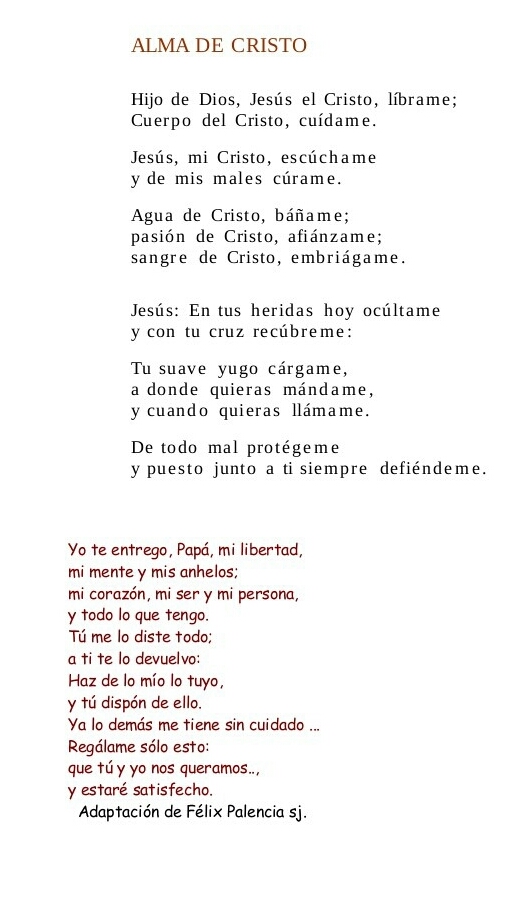 ALMA DE CRISTO

Hijo de Dios, Jesús el Cristo, líbrame;
Cuerpo del Cristo, cuídame.

Jesús, mi Cristo, escúchame
y de mis males cúrame.

Agua de Cristo, báñame;
pasión de Cristo, afiánzame;
sangre de Cristo, embriágame.

Jesús: En tus heridas hoy ocúltame
y con tu cruz recúbreme:

Tu suave yugo cárgame,
a donde quieras mándame,
y cuando quieras llámame.

De todo mal protégeme
y puesto junto a ti siempre defiéndeme.

Yo te entrego, Papá, mi libertad,
mi mente y mis anhelos;
mi corazón, mi ser y mi persona,
y todo lo que tengo.
Tú me lo diste todo;
a ti te lo devuelvo:
Haz de lo mío lo tuyo,
y tú dispón de ello.
Ya lo demás me tiene sin cuidado ...
Regálame sólo esto:
que tú y yo nos queramos..,
y estaré satisfecho.
Adaptación de Félix Palencia sj.